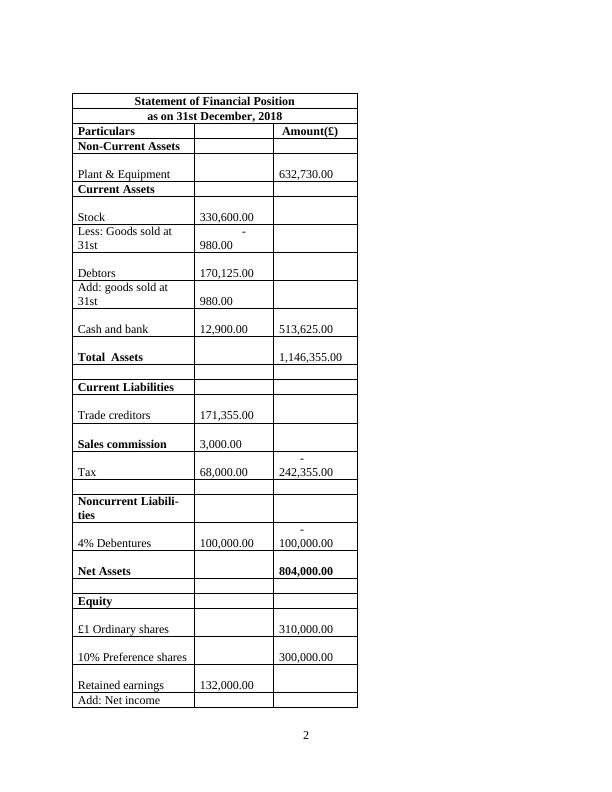 | Statement of Financial Position | | |
|---|---|---|
| as on 31st December, 2018 | | |
| **Particulars** | | **Amount(£)** |
| **Non-Current Assets** | | |
| Plant & Equipment | | 632,730.00 |
| **Current Assets** | | |
| Stock | 330,600.00 | |
| Less: Goods sold at 31st | - 980.00 | |
| Debtors | 170,125.00 | |
| Add: goods sold at 31st | 980.00 | |
| Cash and bank | 12,900.00 | 513,625.00 |
| **Total Assets** | | 1,146,355.00 |
| | | |
| **Current Liabilities** | | |
| Trade creditors | 171,355.00 | |
| **Sales commission** | 3,000.00 | |
| Tax | 68,000.00 | - 242,355.00 |
| | | |
| **Noncurrent Liabilities** | | |
| 4% Debentures | 100,000.00 | - 100,000.00 |
| **Net Assets** | | **804,000.00** |
| | | |
| **Equity** | | |
| £1 Ordinary shares | | 310,000.00 |
| 10% Preference shares | | 300,000.00 |
| Retained earnings | 132,000.00 | |
| Add: Net income | | |

2